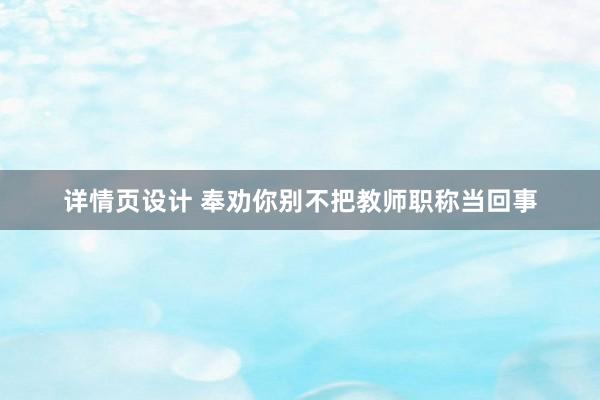 详情页设计 奉劝你别不把教师职称当回事